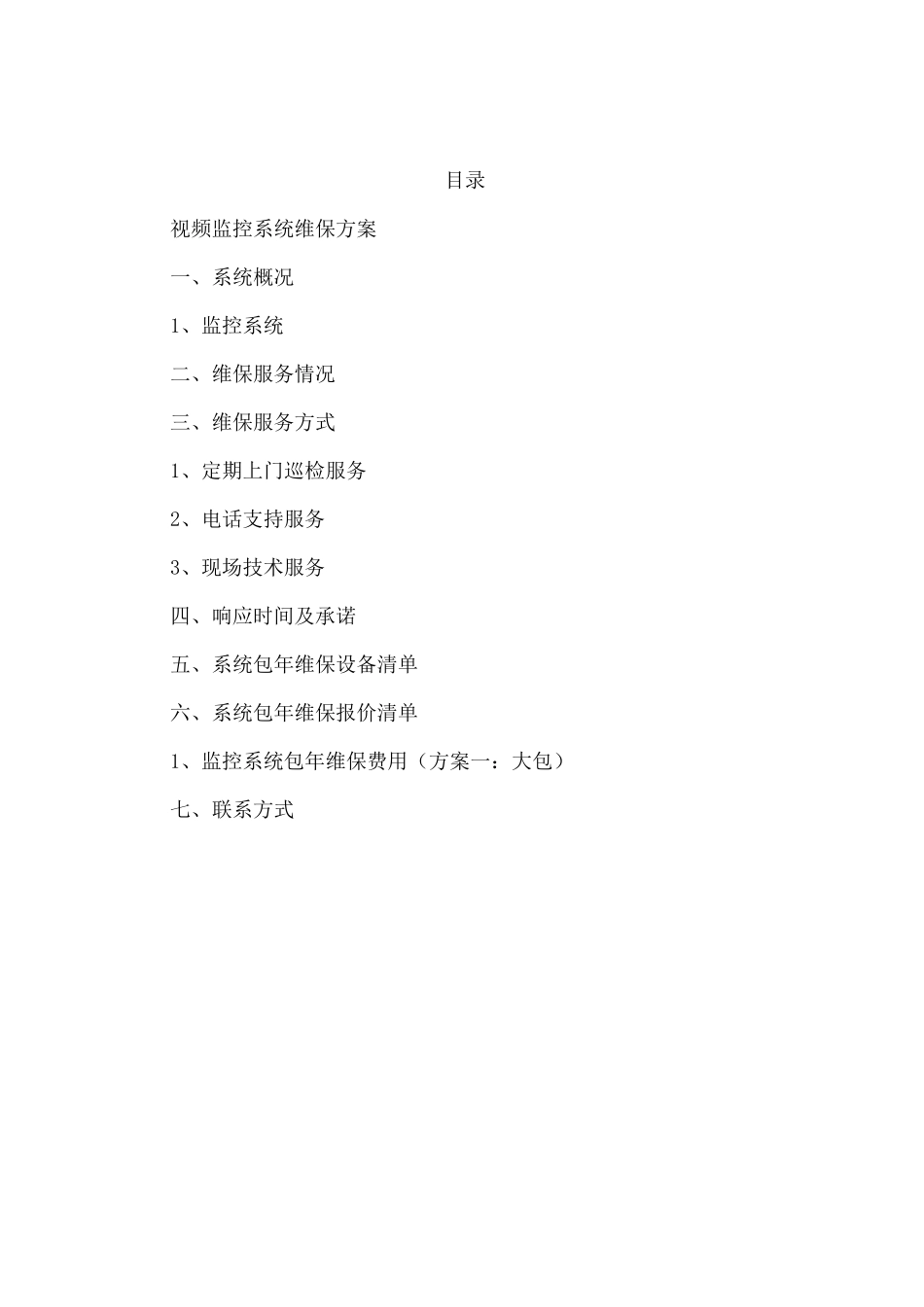 目录

视频监控系统维保方案

一、系统概况

1、监控系统

二、维保服务情况

三、维保服务方式

1、定期上门巡检服务

2、电话支持服务

3、现场技术服务

四、响应时间及承诺

五、系统包年维保设备清单

六、系统包年维保报价清单

1、监控系统包年维保费用（方案一：大包）

七、联系方式